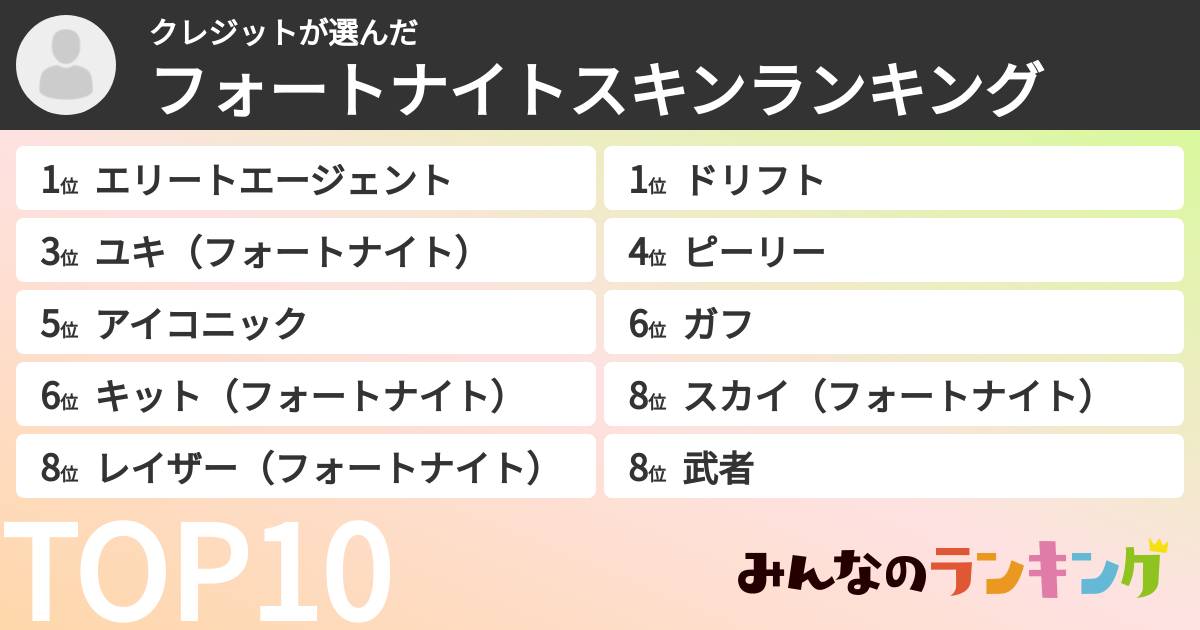 クレジットが選んだ
フォートナイトスキンランキング

1位 エリートエージェント
1位 ドリフト
3位 ユキ（フォートナイト）
4位 ピーリー
5位 アイコニック
6位 ガフ
6位 キット（フォートナイト）
8位 スカイ（フォートナイト）
8位 レイザー（フォートナイト）
8位 武者

TOP10

みんなのランキング